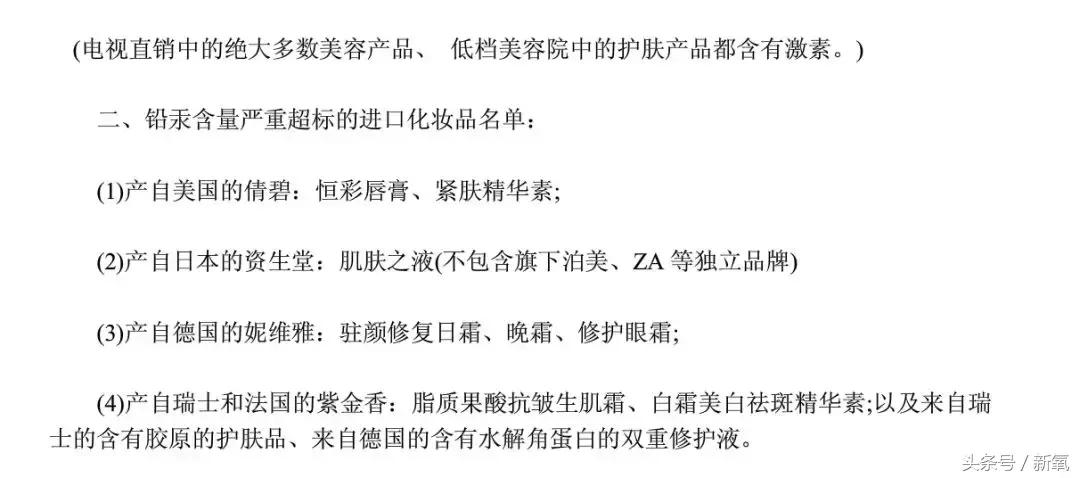 (电视直销中的绝大多数美容产品、 低档美容院中的护肤产品都含有激素。)

二、铅汞含量严重超标的进口化妆品名单：

(1)产自美国的倩碧：恒彩唇膏、紧肤精华素;

(2)产自日本的资生堂：肌肤之液(不包含旗下泊美、ZA 等独立品牌)

(3)产自德国的妮维雅：驻颜修复日霜、晚霜、修护眼霜;

(4)产自瑞士和法国的紫金香：脂质果酸抗皱生肌霜、白霜美白祛斑精华素;以及来自瑞士的含有胶原的护肤品、来自德国的含有水解角蛋白的双重修护液。

头条号 / 新氧